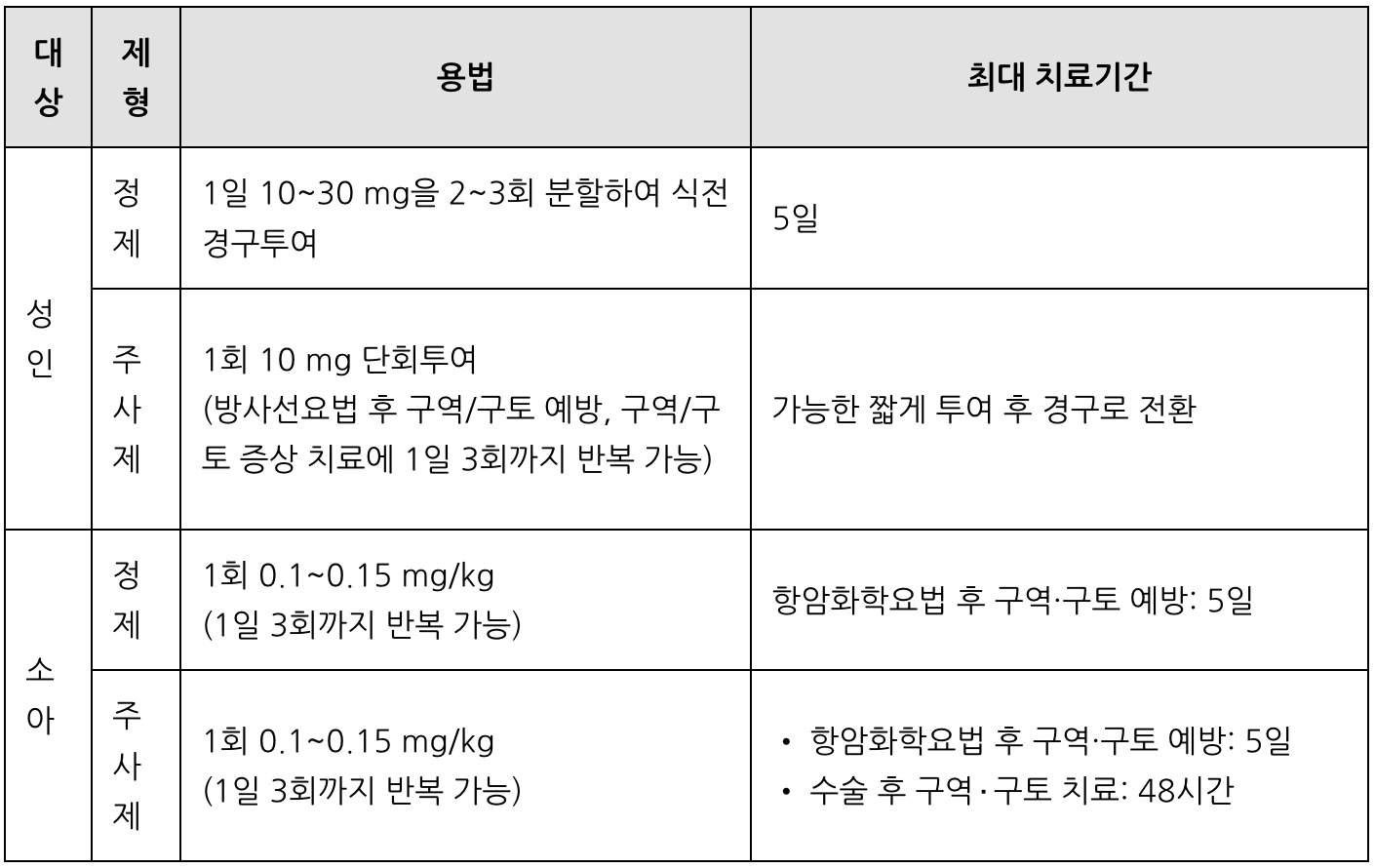 | 대상 | 제형 | 용법 | 최대 치료기간 |
|---|---|---|---|
| 성인 | 정제 | 1일 10~30 mg을 2~3회 분할하여 식전 경구투여 | 5일 |
|  | 주사제 | 1회 10 mg 단회투여 (방사선요법 후 구역/구토 예방, 구역/구토 증상 치료에 1일 3회까지 반복 가능) | 가능한 짧게 투여 후 경구로 전환 |
| 소아 | 정제 | 1회 0.1~0.15 mg/kg (1일 3회까지 반복 가능) | 항암화학요법 후 구역·구토 예방: 5일 |
|  | 주사제 | 1회 0.1~0.15 mg/kg (1일 3회까지 반복 가능) | • 항암화학요법 후 구역·구토 예방: 5일 • 수술 후 구역·구토 치료: 48시간 |